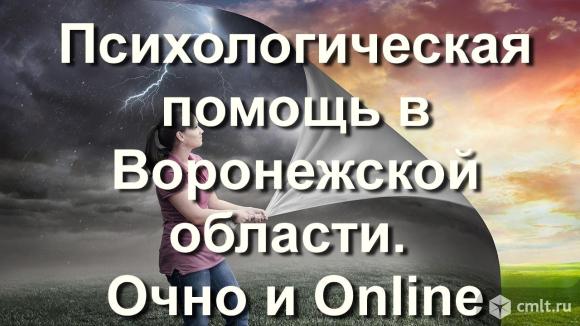 Психологическая помощь в Воронежской области. Очно и Online

cmlt.ru